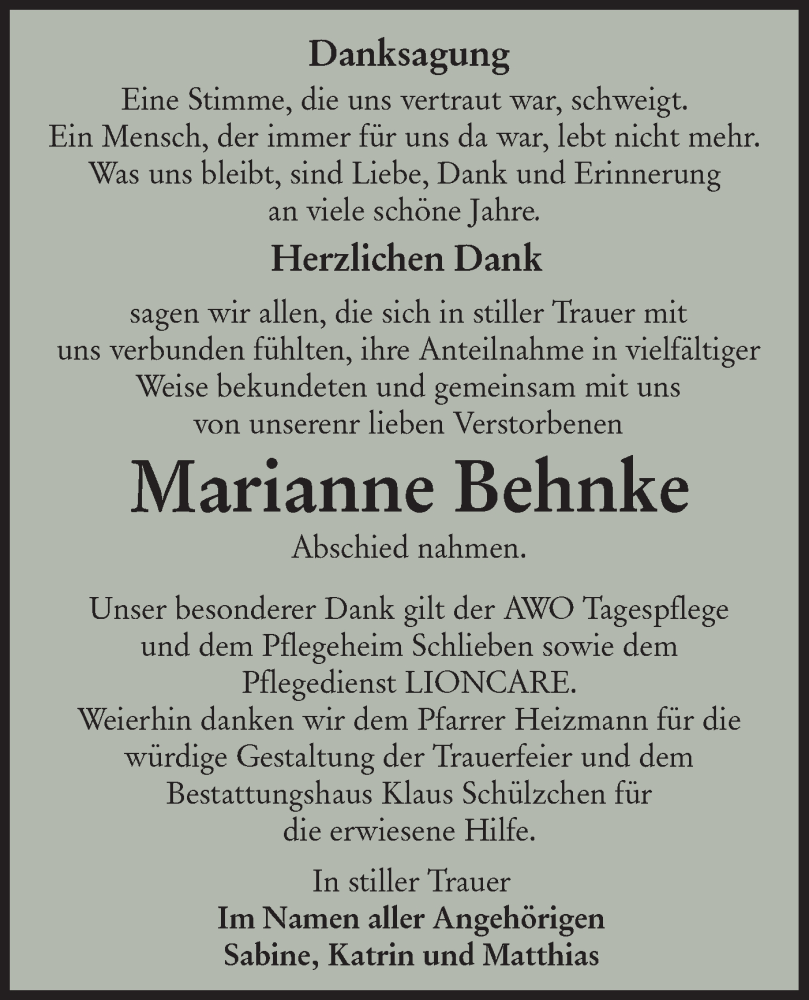 Danksagung

Eine Stimme, die uns vertraut war, schweigt.
Ein Mensch, der immer für uns da war, lebt nicht mehr.
Was uns bleibt, sind Liebe, Dank und Erinnerung
an viele schöne Jahre.

Herzlichen Dank

sagen wir allen, die sich in stiller Trauer mit uns verbunden fühlten, ihre Anteilnahme in vielfältiger Weise bekundeten und gemeinsam mit uns von unserenr lieben Verstorbenen

Marianne Behnke

Abschied nahmen.

Unser besonderer Dank gilt der AWO Tagespflege und dem Pflegeheim Schlieben sowie dem Pflegedienst LIONCARE.
Weierhin danken wir dem Pfarrer Heizmann für die würdige Gestaltung der Trauerfeier und dem Bestattungshaus Klaus Schülzchen für die erwiesene Hilfe.

In stiller Trauer
Im Namen aller Angehörigen
Sabine, Katrin und Matthias